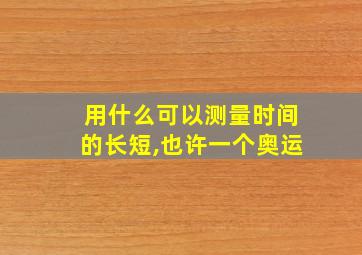 用什么可以测量时间的长短,也许一个奥运